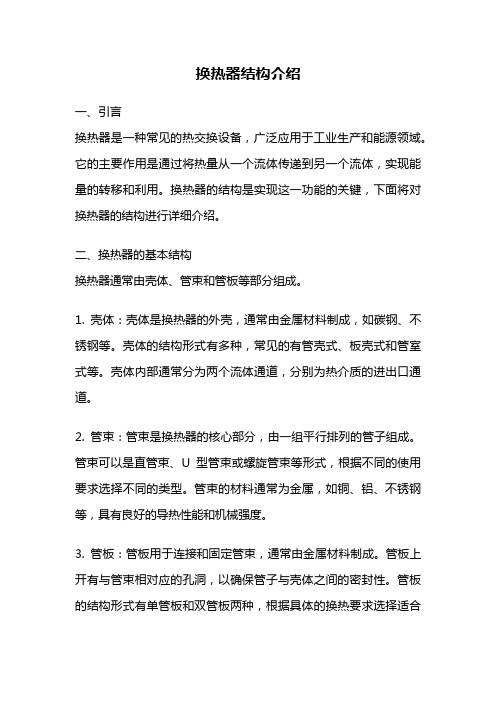 换热器结构介绍

一、引言

换热器是一种常见的热交换设备，广泛应用于工业生产和能源领域。它的主要作用是通过将热量从一个流体传递到另一个流体，实现能量的转移和利用。换热器的结构是实现这一功能的关键，下面将对换热器的结构进行详细介绍。

二、换热器的基本结构

换热器通常由壳体、管束和管板等部分组成。

1. 壳体：壳体是换热器的外壳，通常由金属材料制成，如碳钢、不锈钢等。壳体的结构形式有多种，常见的有管壳式、板壳式和管室式等。壳体内部通常分为两个流体通道，分别为热介质的进出口通道。

2. 管束：管束是换热器的核心部分，由一组平行排列的管子组成。管束可以是直管束、U 型管束或螺旋管束等形式，根据不同的使用要求选择不同的类型。管束的材料通常为金属，如铜、铝、不锈钢等，具有良好的导热性能和机械强度。

3. 管板：管板用于连接和固定管束，通常由金属材料制成。管板上开有与管束相对应的孔洞，以确保管子与壳体之间的密封性。管板的结构形式有单管板和双管板两种，根据具体的换热要求选择适合